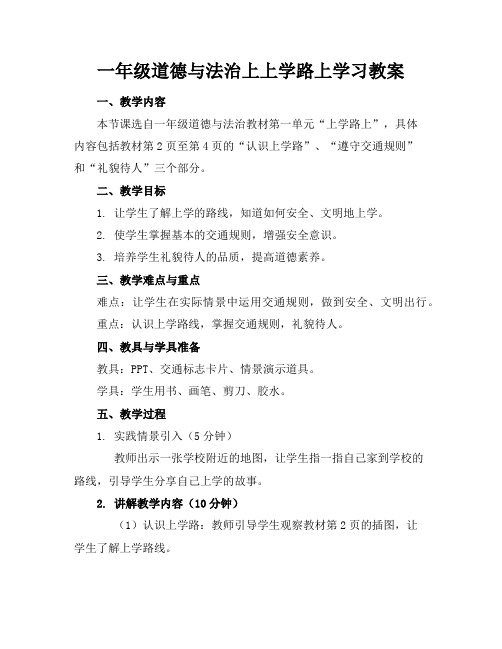 一年级道德与法治上上学路上学习教案

一、教学内容

本节课选自一年级道德与法治教材第一单元“上学路上”，具体内容包括教材第2页至第4页的“认识上学路”、“遵守交通规则”和“礼貌待人”三个部分。

二、教学目标

1. 让学生了解上学的路线，知道如何安全、文明地上学。

2. 使学生掌握基本的交通规则，增强安全意识。

3. 培养学生礼貌待人的品质，提高道德素养。

三、教学难点与重点

难点：让学生在实际情景中运用交通规则，做到安全、文明出行。

重点：认识上学路线，掌握交通规则，礼貌待人。

四、教具与学具准备

教具：PPT、交通标志卡片、情景演示道具。

学具：学生用书、画笔、剪刀、胶水。

五、教学过程

1. 实践情景引入（5分钟）

教师出示一张学校附近的地图，让学生指一指自己家到学校的路线，引导学生分享自己上学的故事。

2. 讲解教学内容（10分钟）

（1）认识上学路：教师引导学生观察教材第2页的插图，让学生了解上学路线。